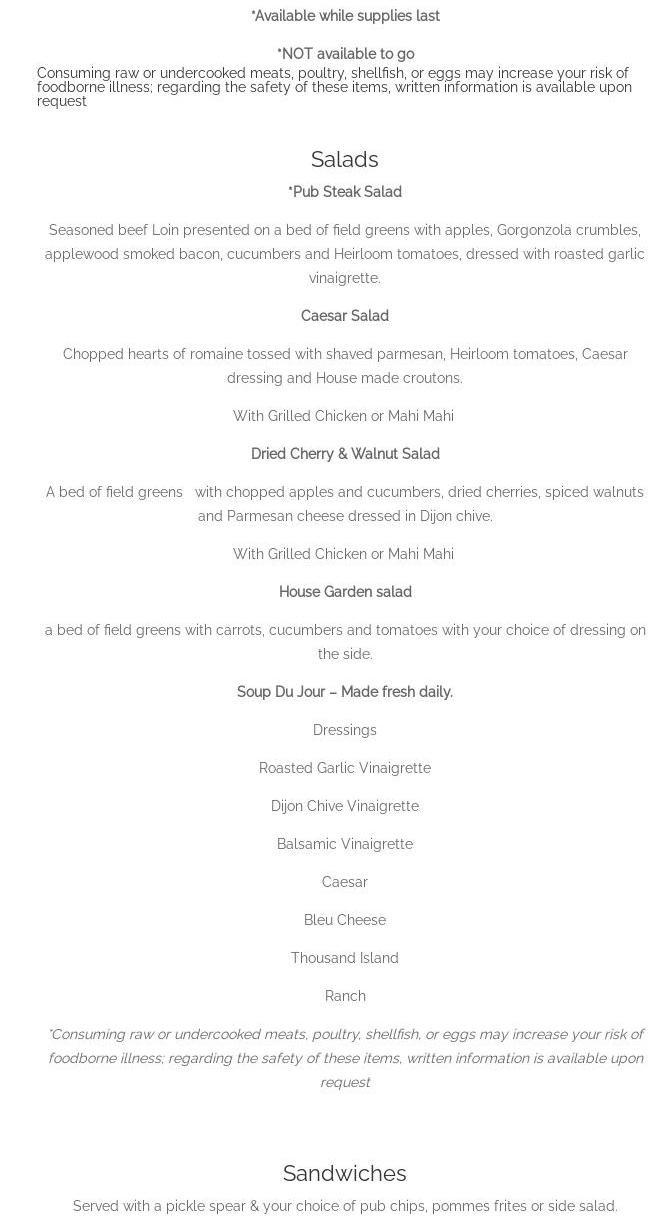 *Available while supplies last

*NOT available to go

Consuming raw or undercooked meats, poultry, shellfish, or eggs may increase your risk of foodborne illness; regarding the safety of these items, written information is available upon request

Salads

*Pub Steak Salad

Seasoned beef Loin presented on a bed of field greens with apples, Gorgonzola crumbles, applewood smoked bacon, cucumbers and Heirloom tomatoes, dressed with roasted garlic vinaigrette.

Caesar Salad

Chopped hearts of romaine tossed with shaved parmesan, Heirloom tomatoes, Caesar dressing and House made croutons.

With Grilled Chicken or Mahi Mahi

Dried Cherry & Walnut Salad

A bed of field greens with chopped apples and cucumbers, dried cherries, spiced walnuts and Parmesan cheese dressed in Dijon chive.

With Grilled Chicken or Mahi Mahi

House Garden salad

a bed of field greens with carrots, cucumbers and tomatoes with your choice of dressing on the side.

Soup Du Jour – Made fresh daily.

Dressings

Roasted Garlic Vinaigrette

Dijon Chive Vinaigrette

Balsamic Vinaigrette

Caesar

Bleu Cheese

Thousand Island

Ranch

*Consuming raw or undercooked meats, poultry, shellfish, or eggs may increase your risk of foodborne illness; regarding the safety of these items, written information is available upon request

Sandwiches

Served with a pickle spear & your choice of pub chips, pommes frites or side salad.